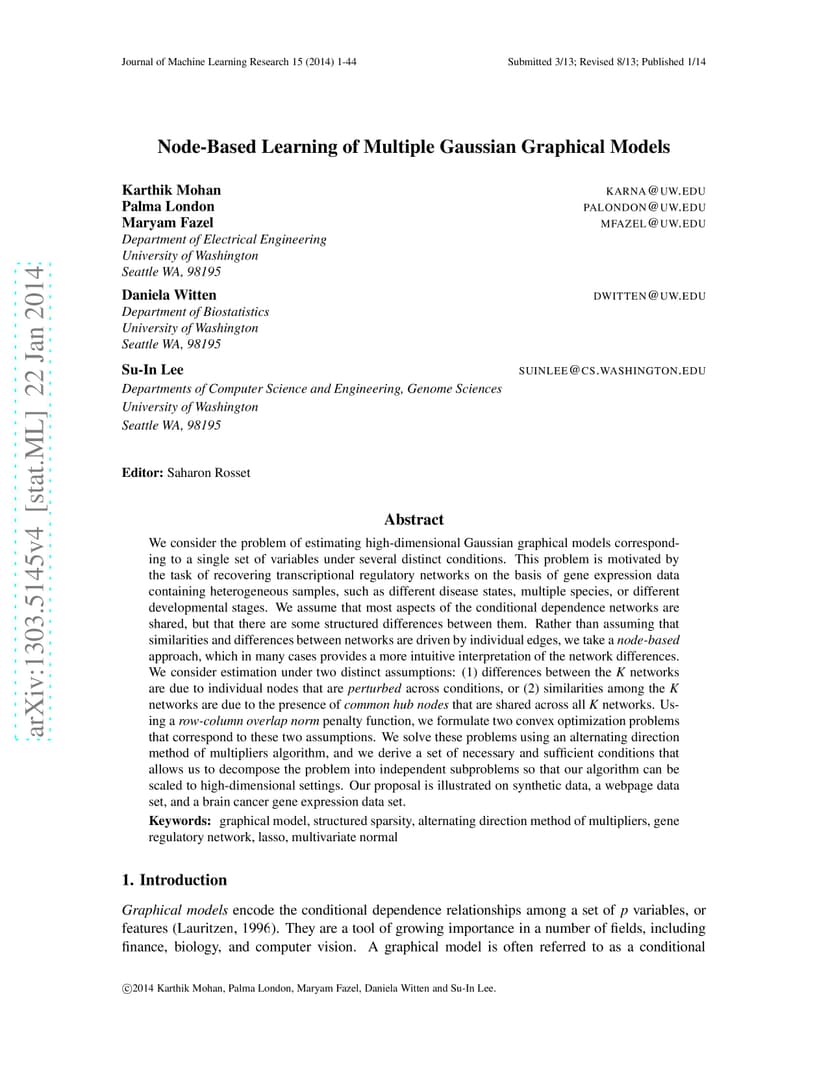 Journal of Machine Learning Research 15 (2014) 1-44 Submitted 3/13; Revised 8/13; Published 1/14

arXiv:1303.5145v4 [stat.ML] 22 Jan 2014

Node-Based Learning of Multiple Gaussian Graphical Models

Karthik Mohan KARNA@UW.EDU
Palma London PALONDON@UW.EDU
Maryam Fazel MFAZEL@UW.EDU
Department of Electrical Engineering
University of Washington
Seattle WA, 98195

Daniela Witten DWITTEN@UW.EDU
Department of Biostatistics
University of Washington
Seattle WA, 98195

Su-In Lee SUINLEE@CS.WASHINGTON.EDU
Departments of Computer Science and Engineering, Genome Sciences
University of Washington
Seattle WA, 98195

Editor: Saharon Rosset

Abstract

We consider the problem of estimating high-dimensional Gaussian graphical models corresponding to a single set of variables under several distinct conditions. This problem is motivated by the task of recovering transcriptional regulatory networks on the basis of gene expression data containing heterogeneous samples, such as different disease states, multiple species, or different developmental stages. We assume that most aspects of the conditional dependence networks are shared, but that there are some structured differences between them. Rather than assuming that similarities and differences between networks are driven by individual edges, we take a node-based approach, which in many cases provides a more intuitive interpretation of the network differences. We consider estimation under two distinct assumptions: (1) differences between the $K$ networks are due to individual nodes that are perturbed across conditions, or (2) similarities among the $K$ networks are due to the presence of common hub nodes that are shared across all $K$ networks. Using a row-column overlap norm penalty function, we formulate two convex optimization problems that correspond to these two assumptions. We solve these problems using an alternating direction method of multipliers algorithm, and we derive a set of necessary and sufficient conditions that allows us to decompose the problem into independent subproblems so that our algorithm can be scaled to high-dimensional settings. Our proposal is illustrated on synthetic data, a webpage data set, and a brain cancer gene expression data set.

Keywords: graphical model, structured sparsity, alternating direction method of multipliers, gene regulatory network, lasso, multivariate normal

1. Introduction

Graphical models encode the conditional dependence relationships among a set of $p$ variables, or features (Lauritzen, 1996). They are a tool of growing importance in a number of fields, including finance, biology, and computer vision. A graphical model is often referred to as a conditional

©2014 Karthik Mohan, Palma London, Maryam Fazel, Daniela Witten and Su-In Lee.